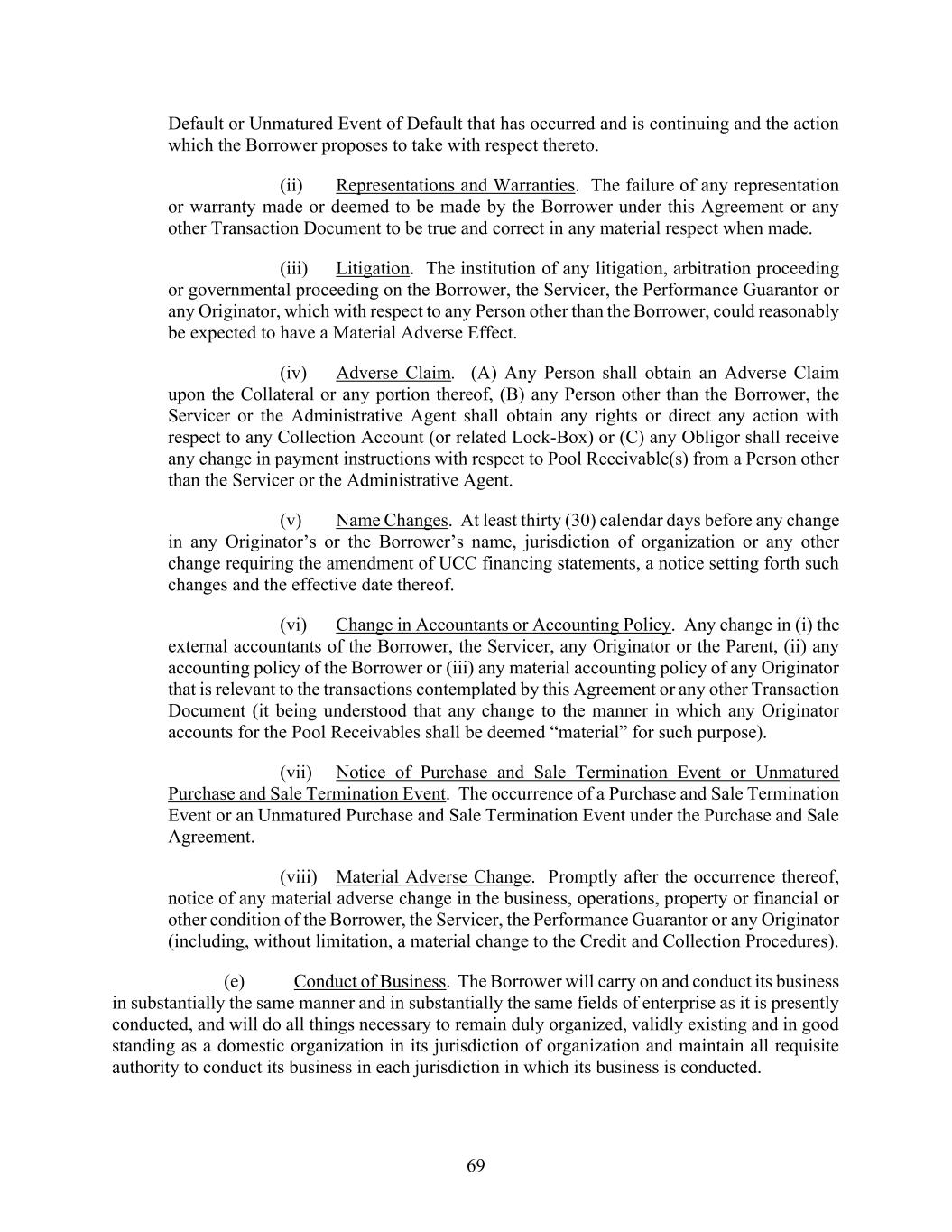 Default or Unmatured Event of Default that has occurred and is continuing and the action which the Borrower proposes to take with respect thereto.

(ii) Representations and Warranties. The failure of any representation or warranty made or deemed to be made by the Borrower under this Agreement or any other Transaction Document to be true and correct in any material respect when made.

(iii) Litigation. The institution of any litigation, arbitration proceeding or governmental proceeding on the Borrower, the Servicer, the Performance Guarantor or any Originator, which with respect to any Person other than the Borrower, could reasonably be expected to have a Material Adverse Effect.

(iv) Adverse Claim. (A) Any Person shall obtain an Adverse Claim upon the Collateral or any portion thereof, (B) any Person other than the Borrower, the Servicer or the Administrative Agent shall obtain any rights or direct any action with respect to any Collection Account (or related Lock-Box) or (C) any Obligor shall receive any change in payment instructions with respect to Pool Receivable(s) from a Person other than the Servicer or the Administrative Agent.

(v) Name Changes. At least thirty (30) calendar days before any change in any Originator's or the Borrower's name, jurisdiction of organization or any other change requiring the amendment of UCC financing statements, a notice setting forth such changes and the effective date thereof.

(vi) Change in Accountants or Accounting Policy. Any change in (i) the external accountants of the Borrower, the Servicer, any Originator or the Parent, (ii) any accounting policy of the Borrower or (iii) any material accounting policy of any Originator that is relevant to the transactions contemplated by this Agreement or any other Transaction Document (it being understood that any change to the manner in which any Originator accounts for the Pool Receivables shall be deemed "material" for such purpose).

(vii) Notice of Purchase and Sale Termination Event or Unmatured Purchase and Sale Termination Event. The occurrence of a Purchase and Sale Termination Event or an Unmatured Purchase and Sale Termination Event under the Purchase and Sale Agreement.

(viii) Material Adverse Change. Promptly after the occurrence thereof, notice of any material adverse change in the business, operations, property or financial or other condition of the Borrower, the Servicer, the Performance Guarantor or any Originator (including, without limitation, a material change to the Credit and Collection Procedures).

(e) Conduct of Business. The Borrower will carry on and conduct its business in substantially the same manner and in substantially the same fields of enterprise as it is presently conducted, and will do all things necessary to remain duly organized, validly existing and in good standing as a domestic organization in its jurisdiction of organization and maintain all requisite authority to conduct its business in each jurisdiction in which its business is conducted.

69